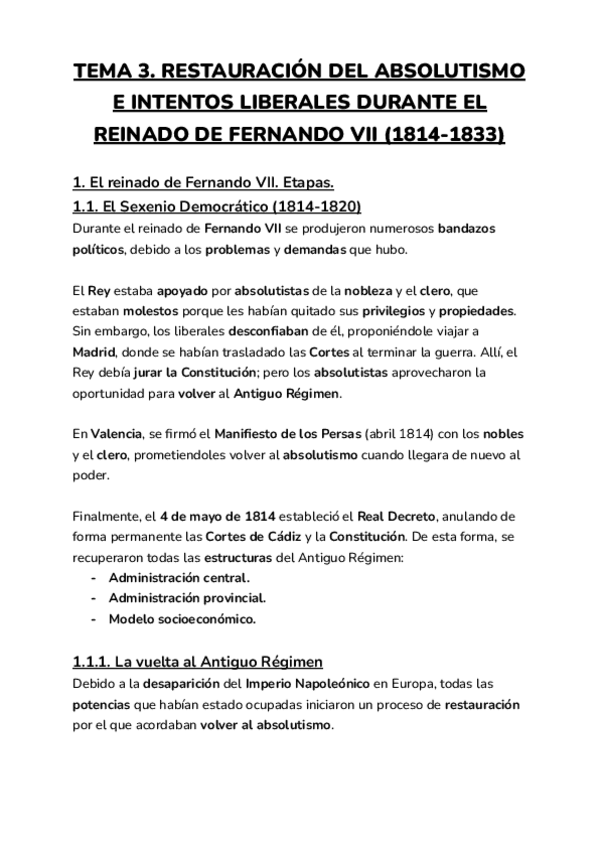 TEMA 3. RESTAURACIÓN DEL ABSOLUTISMO E INTENTOS LIBERALES DURANTE EL REINADO DE FERNANDO VII (1814-1833)

1. El reinado de Fernando VII. Etapas.

1.1. El Sexenio Democrático (1814-1820)

Durante el reinado de Fernando VII se produjeron numerosos bandazos políticos, debido a los problemas y demandas que hubo.

El Rey estaba apoyado por absolutistas de la nobleza y el clero, que estaban molestos porque les habían quitado sus privilegios y propiedades. Sin embargo, los liberales desconfiaban de él, proponiéndole viajar a Madrid, donde se habían trasladado las Cortes al terminar la guerra. Allí, el Rey debía jurar la Constitución; pero los absolutistas aprovecharon la oportunidad para volver al Antiguo Régimen.

En Valencia, se firmó el Manifiesto de los Persas (abril 1814) con los nobles y el clero, prometiendoles volver al absolutismo cuando llegara de nuevo al poder.

Finalmente, el 4 de mayo de 1814 estableció el Real Decreto, anulando de forma permanente las Cortes de Cádiz y la Constitución. De esta forma, se recuperaron todas las estructuras del Antiguo Régimen:
- Administración central.
- Administración provincial.
- Modelo socioeconómico.

1.1.1. La vuelta al Antiguo Régimen

Debido a la desaparición del Imperio Napoleónico en Europa, todas las potencias que habían estado ocupadas iniciaron un proceso de restauración por el que acordaban volver al absolutismo.